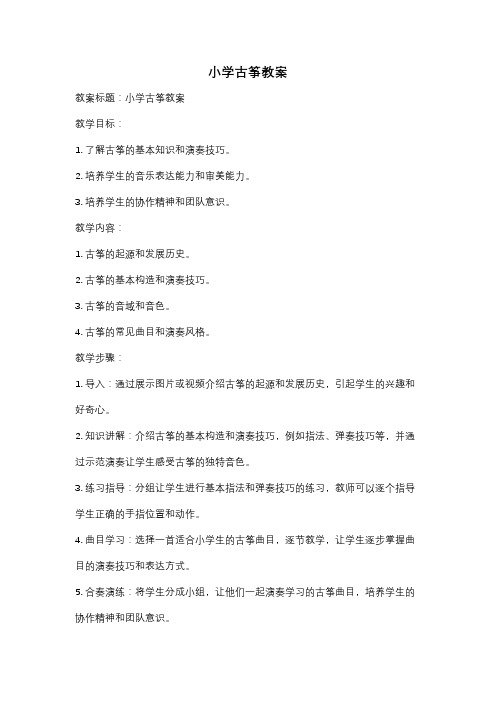 小学古筝教案

教案标题：小学古筝教案

教学目标：

1. 了解古筝的基本知识和演奏技巧。

2. 培养学生的音乐表达能力和审美能力。

3. 培养学生的协作精神和团队意识。

教学内容：

1. 古筝的起源和发展历史。

2. 古筝的基本构造和演奏技巧。

3. 古筝的音域和音色。

4. 古筝的常见曲目和演奏风格。

教学步骤：

1. 导入：通过展示图片或视频介绍古筝的起源和发展历史，引起学生的兴趣和好奇心。

2. 知识讲解：介绍古筝的基本构造和演奏技巧，例如指法、弹奏技巧等，并通过示范演奏让学生感受古筝的独特音色。

3. 练习指导：分组让学生进行基本指法和弹奏技巧的练习，教师可以逐个指导学生正确的手指位置和动作。

4. 曲目学习：选择一首适合小学生的古筝曲目，逐节教学，让学生逐步掌握曲目的演奏技巧和表达方式。

5. 合奏演练：将学生分成小组，让他们一起演奏学习的古筝曲目，培养学生的协作精神和团队意识。